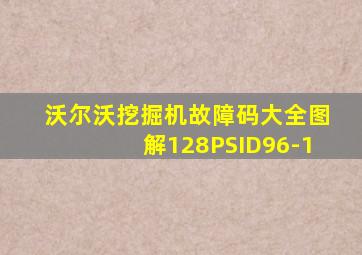 沃尔沃挖掘机故障码大全图解128PSID96-1